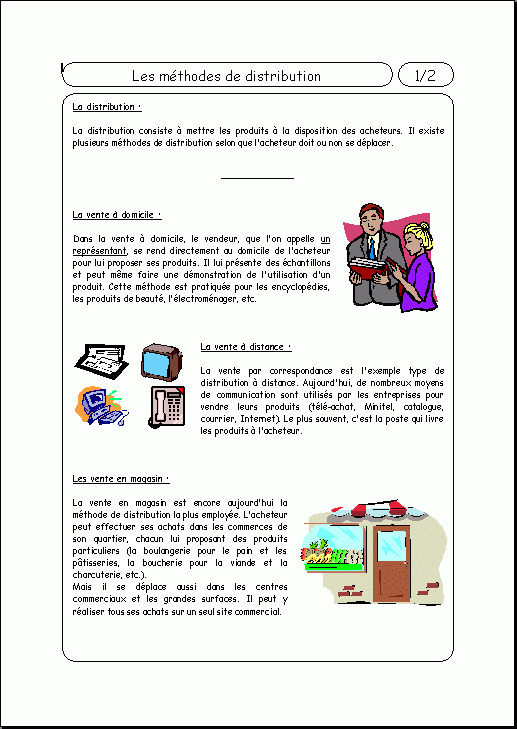 Les méthodes de distribution

1/2

La distribution :

La distribution consiste à mettre les produits à la disposition des acheteurs. Il existe plusieurs méthodes de distribution selon que l'acheteur doit ou non se déplacer.

La vente à domicile :

Dans la vente à domicile, le vendeur, que l'on appelle un représentant, se rend directement au domicile de l'acheteur pour lui proposer ses produits. Il lui présente des échantillons et peut même faire une démonstration de l'utilisation d'un produit. Cette méthode est pratiquées pour les encyclopédies, les produits de beauté, l'électroménager, etc.

La vente à distance :

La vente par correspondance est l'exemple type de distribution à distance. Aujourd'hui, de nombreux moyens de communication sont utilisés par les entreprises pour vendre leurs produits (télé-achat, Minitel, catalogue, courrier, Internet). Le plus souvent, c'est la poste qui livre les produits à l'acheteur.

Les vente en magasin :

La vente en magasin est encore aujourd'hui la méthode de distribution la plus employée. L'acheteur peut effectuer ses achats dans les commerces de son quartier, chacun lui proposant des produits particuliers (la boulangerie pour le pain et les pâtisseries, la boucherie pour la viande et la charcuterie, etc.).
Mais il se déplace aussi dans les centres commerciaux et les grandes surfaces. Il peut y réaliser tous ses achats sur un seul site commercial.